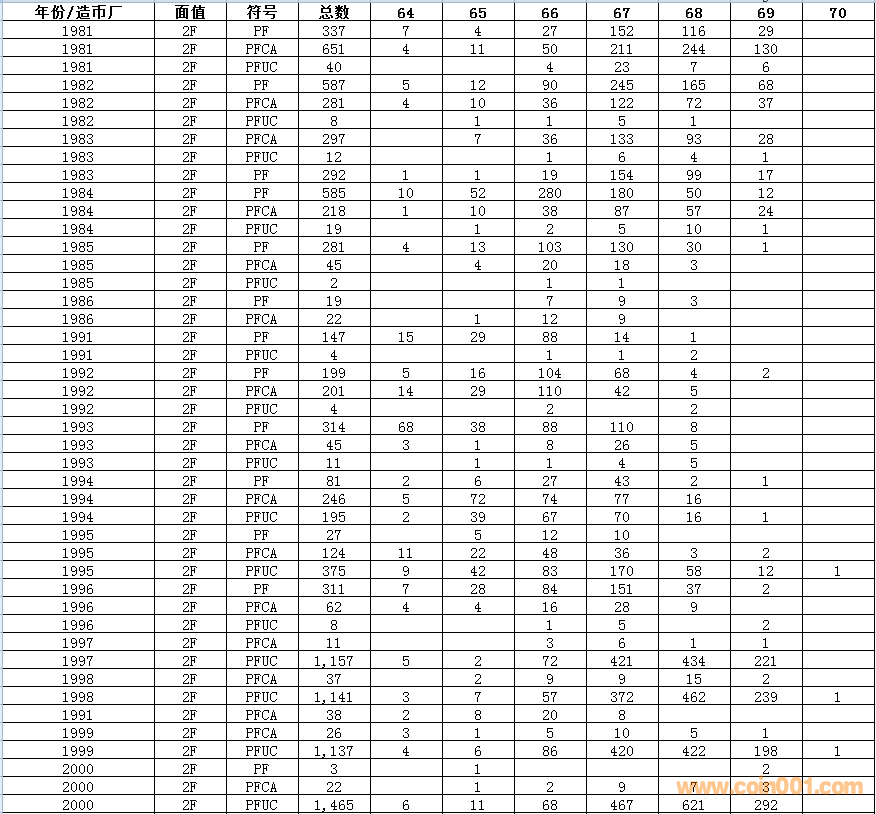 | 年份/造币厂 | 面值 | 符号 | 总数 | 64 | 65 | 66 | 67 | 68 | 69 | 70 |
|---|---|---|---|---|---|---|---|---|---|---|
| 1981 | 2F | PF | 337 | 7 | 4 | 27 | 152 | 116 | 29 | |
| 1981 | 2F | PFCA | 651 | 4 | 11 | 50 | 211 | 244 | 130 | |
| 1981 | 2F | PFUC | 40 | | | 4 | 23 | 7 | 6 | |
| 1982 | 2F | PF | 587 | 5 | 12 | 90 | 245 | 165 | 68 | |
| 1982 | 2F | PFCA | 281 | 4 | 10 | 36 | 122 | 72 | 37 | |
| 1982 | 2F | PFUC | 8 | | 1 | 1 | 5 | 1 | | |
| 1983 | 2F | PFCA | 297 | | 7 | 36 | 133 | 93 | 28 | |
| 1983 | 2F | PFUC | 12 | | | 1 | 6 | 4 | 1 | |
| 1983 | 2F | PF | 292 | 1 | 1 | 19 | 154 | 99 | 17 | |
| 1984 | 2F | PF | 585 | 10 | 52 | 280 | 180 | 50 | 12 | |
| 1984 | 2F | PFCA | 218 | 1 | 10 | 38 | 87 | 57 | 24 | |
| 1984 | 2F | PFUC | 19 | | 1 | 2 | 5 | 10 | 1 | |
| 1985 | 2F | PF | 281 | 4 | 13 | 103 | 130 | 30 | 1 | |
| 1985 | 2F | PFCA | 45 | | 4 | 20 | 18 | 3 | | |
| 1985 | 2F | PFUC | 2 | | | 1 | 1 | | | |
| 1986 | 2F | PF | 19 | | | 7 | 9 | 3 | | |
| 1986 | 2F | PFCA | 22 | | 1 | 12 | 9 | | | |
| 1991 | 2F | PF | 147 | 15 | 29 | 88 | 14 | 1 | | |
| 1991 | 2F | PFUC | 4 | | | 1 | 1 | 2 | | |
| 1992 | 2F | PF | 199 | 5 | 16 | 104 | 68 | 4 | 2 | |
| 1992 | 2F | PFCA | 201 | 14 | 29 | 110 | 42 | 5 | | |
| 1992 | 2F | PFUC | 4 | | | 2 | | 2 | | |
| 1993 | 2F | PF | 314 | 68 | 38 | 88 | 110 | 8 | | |
| 1993 | 2F | PFCA | 45 | 3 | 1 | 8 | 26 | 5 | | |
| 1993 | 2F | PFUC | 11 | | 1 | 1 | 4 | 5 | | |
| 1994 | 2F | PF | 81 | 2 | 6 | 27 | 43 | 2 | 1 | |
| 1994 | 2F | PFCA | 246 | 5 | 72 | 74 | 77 | 16 | | |
| 1994 | 2F | PFUC | 195 | 2 | 39 | 67 | 70 | 16 | 1 | |
| 1995 | 2F | PF | 27 | | 5 | 12 | 10 | | | |
| 1995 | 2F | PFCA | 124 | 11 | 22 | 48 | 36 | 3 | 2 | |
| 1995 | 2F | PFUC | 375 | 9 | 42 | 83 | 170 | 58 | 12 | 1 |
| 1996 | 2F | PF | 311 | 7 | 28 | 84 | 151 | 37 | 2 | |
| 1996 | 2F | PFCA | 62 | 4 | 4 | 16 | 28 | 9 | | |
| 1996 | 2F | PFUC | 8 | | | 1 | 5 | | 2 | |
| 1997 | 2F | PFCA | 11 | | | 3 | 6 | 1 | 1 | |
| 1997 | 2F | PFUC | 1,157 | 5 | 2 | 72 | 421 | 434 | 221 | |
| 1998 | 2F | PFCA | 37 | | 2 | 9 | 9 | 15 | 2 | |
| 1998 | 2F | PFUC | 1,141 | 3 | 7 | 57 | 372 | 462 | 239 | 1 |
| 1991 | 2F | PFCA | 38 | 2 | 8 | 20 | 8 | | | |
| 1999 | 2F | PFCA | 26 | 3 | 1 | 5 | 10 | 5 | 1 | |
| 1999 | 2F | PFUC | 1,137 | 4 | 6 | 86 | 420 | 422 | 198 | 1 |
| 2000 | 2F | PF | 3 | | 1 | | | | 2 | |
| 2000 | 2F | PFCA | 22 | | 1 | 2 | 9 | 7 | 3 | |
| 2000 | 2F | PFUC | 1,465 | 6 | 11 | 68 | 467 | 621 | 292 | |

www.coin001.com